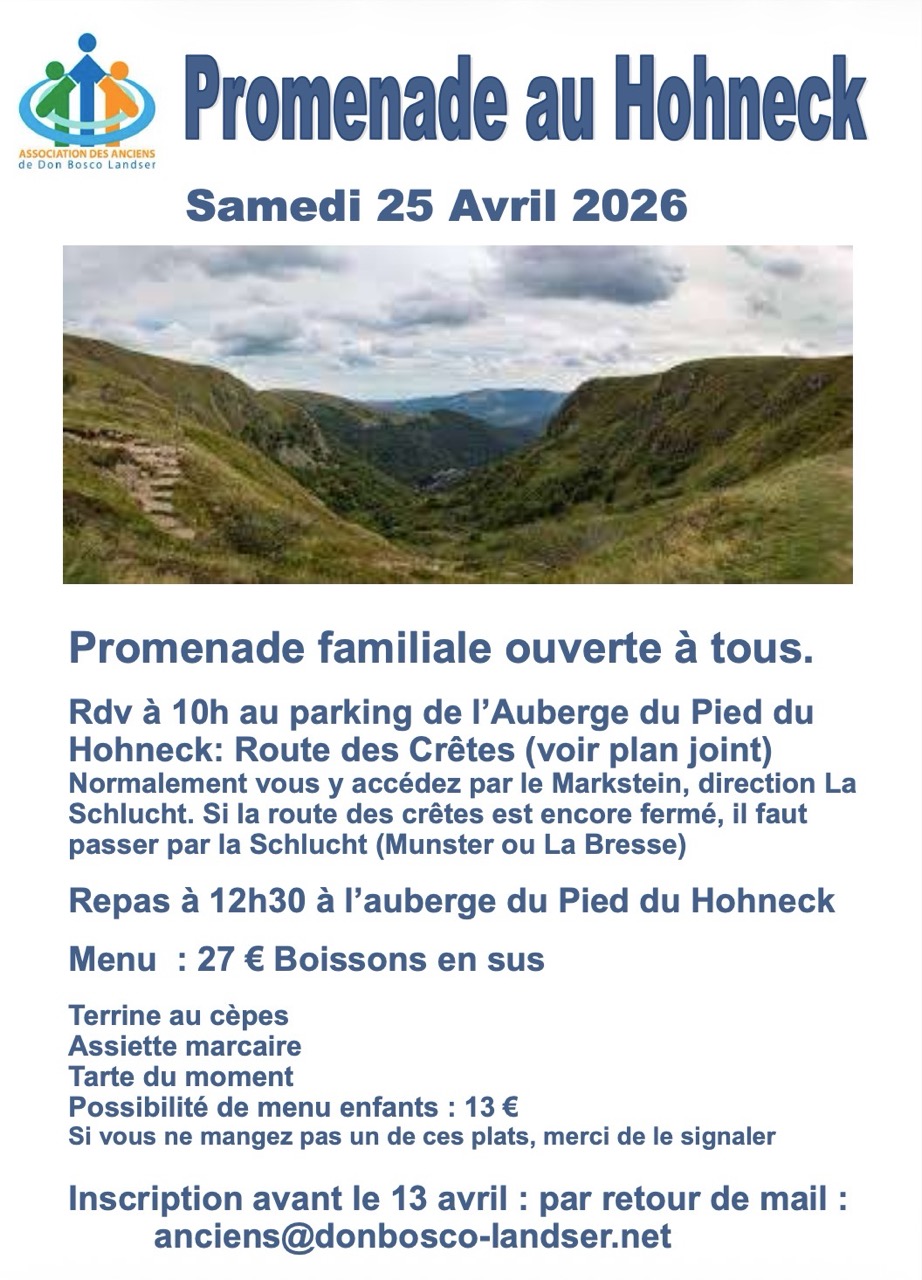 ASSOCIATION DES ANCIENS de Don Bosco Landser

Promenade au Hohneck

Samedi 25 Avril 2026

Promenade familiale ouverte à tous.

Rdv à 10h au parking de l'Auberge du Pied du Hohneck: Route des Crêtes (voir plan joint)
Normalement vous y accédez par le Markstein, direction La Schlucht. Si la route des crêtes est encore fermé, il faut passer par la Schlucht (Munster ou La Bresse)

Repas à 12h30 à l'auberge du Pied du Hohneck

Menu : 27 € Boissons en sus

Terrine au cèpes
Assiette marcaire
Tarte du moment
Possibilité de menu enfants : 13 €
Si vous ne mangez pas un de ces plats, merci de le signaler

Inscription avant le 13 avril : par retour de mail :
anciens@donbosco-landser.net